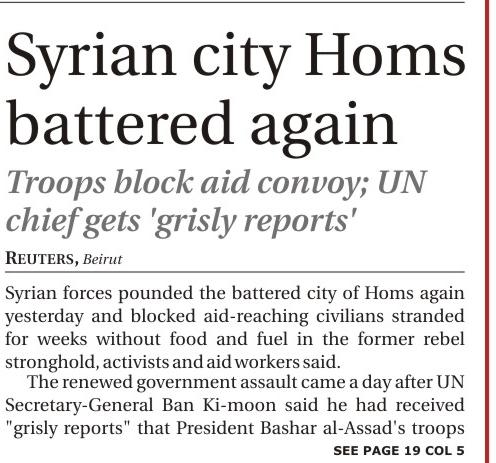 Syrian city Homs battered again

Troops block aid convoy; UN chief gets 'grisly reports'

REUTERS, Beirut

Syrian forces pounded the battered city of Homs again yesterday and blocked aid-reaching civilians stranded for weeks without food and fuel in the former rebel stronghold, activists and aid workers said.

The renewed government assault came a day after UN Secretary-General Ban Ki-moon said he had received "grisly reports" that President Bashar al-Assad's troops

SEE PAGE 19 COL 5